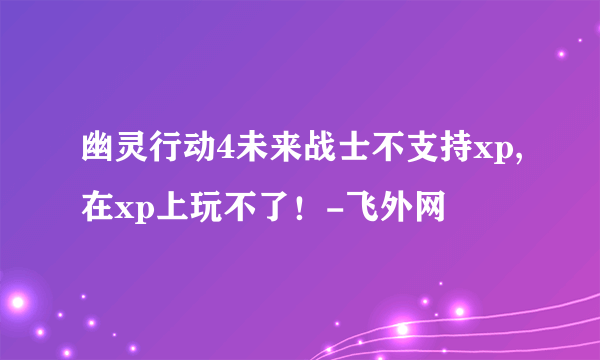 幽灵行动4未来战士不支持xp,在xp上玩不了！-飞外网